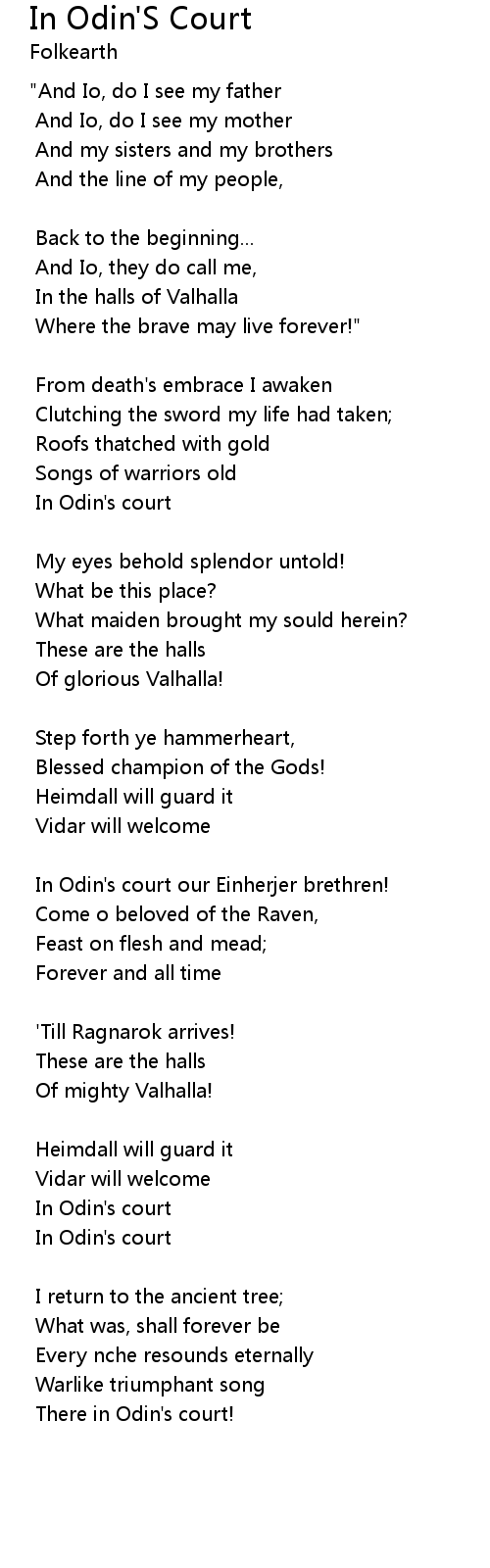 In Odin'S Court
Folkearth

"And Io, do I see my father
And Io, do I see my mother
And my sisters and my brothers
And the line of my people,

Back to the beginning...
And Io, they do call me,
In the halls of Valhalla
Where the brave may live forever!"

From death's embrace I awaken
Clutching the sword my life had taken;
Roofs thatched with gold
Songs of warriors old
In Odin's court

My eyes behold splendor untold!
What be this place?
What maiden brought my sould herein?
These are the halls
Of glorious Valhalla!

Step forth ye hammerheart,
Blessed champion of the Gods!
Heimdall will guard it
Vidar will welcome

In Odin's court our Einherjer brethren!
Come o beloved of the Raven,
Feast on flesh and mead;
Forever and all time

'Till Ragnarok arrives!
These are the halls
Of mighty Valhalla!

Heimdall will guard it
Vidar will welcome
In Odin's court
In Odin's court

I return to the ancient tree;
What was, shall forever be
Every nche resounds eternally
Warlike triumphant song
There in Odin's court!